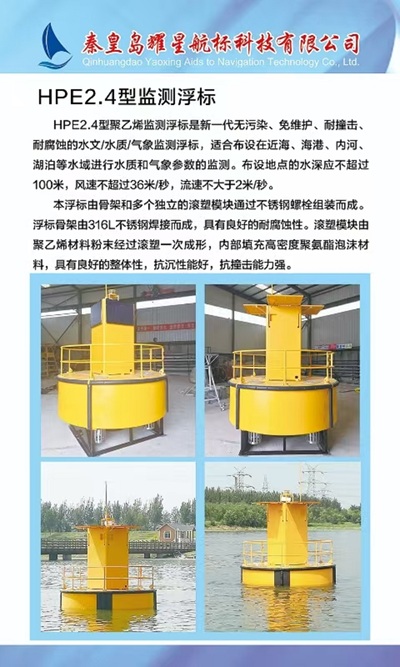 秦皇岛耀星航标科技有限公司
Qinhuangdao Yaoxing Aids to Navigation Technology Co., Ltd.

HPE2.4型监测浮标

HPE2.4型聚乙烯监测浮标是新一代无污染、免维护、耐撞击、耐腐蚀的水文/水质/气象监测浮标，适合布设在近海、海港、内河、湖泊等水域进行水质和气象参数的监测。布设地点的水深应不超过100米，风速不超过36米/秒，流速不大于2米/秒。

本浮标由骨架和多个独立的滚塑模块通过不锈钢螺栓组装而成。浮标骨架由316L不锈钢焊接而成，具有良好的耐腐蚀性。滚塑模块由聚乙烯材料粉末经过滚塑一次成形，内部填充高密度聚氨酯泡沫材料，具有良好的整体性，抗沉性能好，抗撞击能力强。